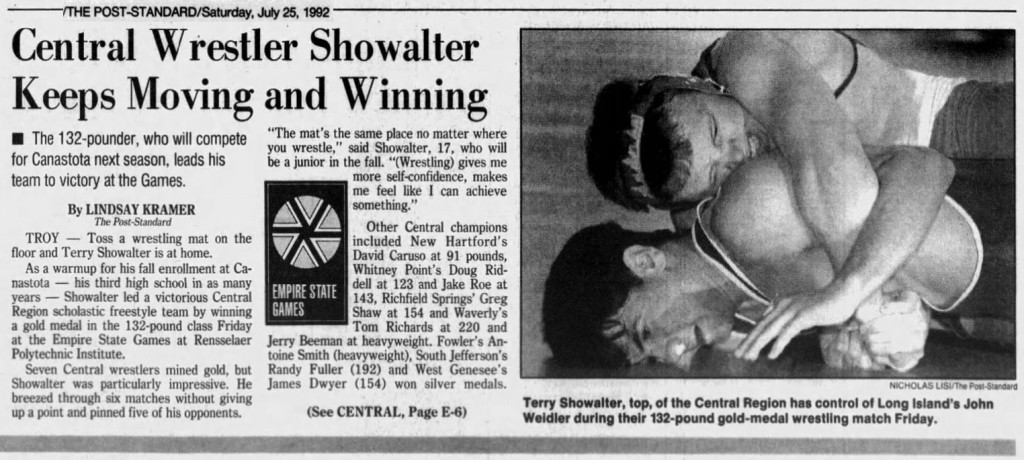 /THE POST-STANDARD/Saturday, July 25, 1992

Central Wrestler Showalter Keeps Moving and Winning

■ The 132-pounder, who will compete for Canastota next season, leads his team to victory at the Games.

By LINDSAY KRAMER
The Post-Standard

TROY — Toss a wrestling mat on the floor and Terry Showalter is at home.

As a warmup for his fall enrollment at Canastota — his third high school in as many years — Showalter led a victorious Central Region scholastic freestyle team by winning a gold medal in the 132-pound class Friday at the Empire State Games at Rensselaer Polytechnic Institute.

Seven Central wrestlers mined gold, but Showalter was particularly impressive. He breezed through six matches without giving up a point and pinned five of his opponents.

"The mat's the same place no matter where you wrestle," said Showalter, 17, who will be a junior in the fall. "(Wrestling) gives me more self-confidence, makes me feel like I can achieve something."

EMPIRE STATE GAMES

Other Central champions included New Hartford's David Caruso at 91 pounds, Whitney Point's Doug Riddell at 123 and Jake Roe at 143, Richfield Springs' Greg Shaw at 154 and Waverly's Tom Richards at 220 and Jerry Beeman at heavyweight. Fowler's Antoine Smith (heavyweight), South Jefferson's Randy Fuller (192) and West Genesee's James Dwyer (154) won silver medals.

(See CENTRAL, Page E-6)

NICHOLAS LISI/The Post-Standard

Terry Showalter, top, of the Central Region has control of Long Island's John Weidler during their 132-pound gold-medal wrestling match Friday.